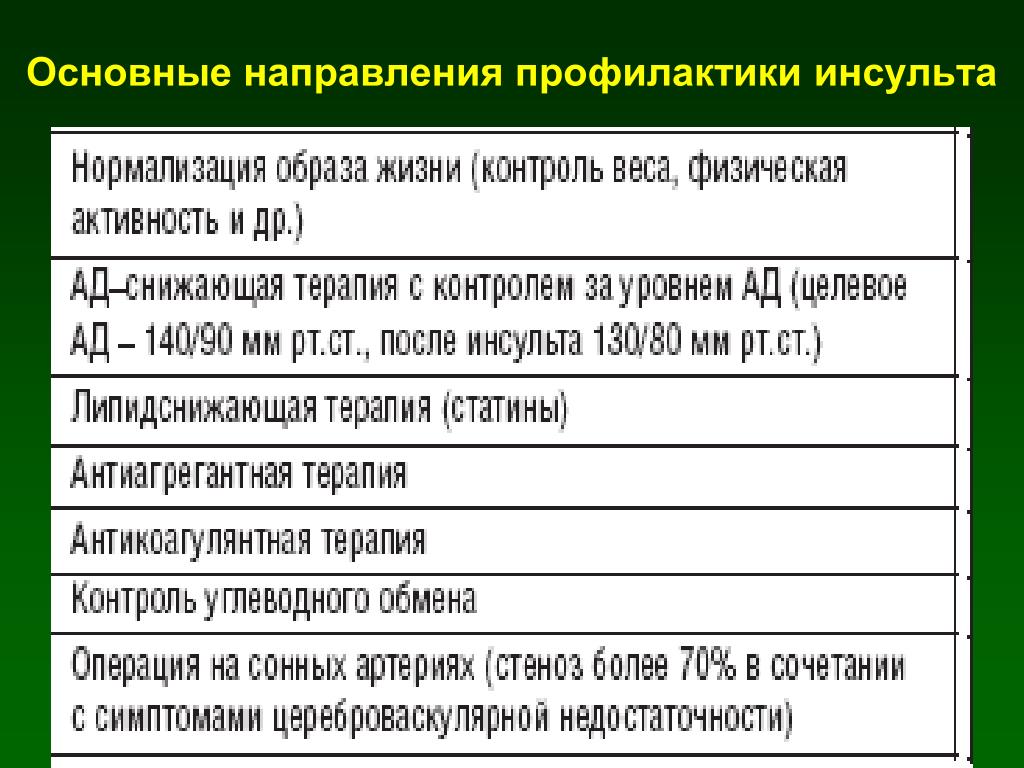 Основные направления профилактики инсульта

| Нормализация образа жизни (контроль веса, физическая активность и др.) |
|---|
| АД–снижающая терапия с контролем за уровнем АД (целевое АД – 140/90 мм рт.ст., после инсульта 130/80 мм рт.ст.) |
| Липидснижающая терапия (статины) |
| Антиагрегантная терапия |
| Антикоагулянтная терапия |
| Контроль углеводного обмена |
| Операция на сонных артериях (стеноз более 70% в сочетании с симптомами цереброваскулярной недостаточности) |